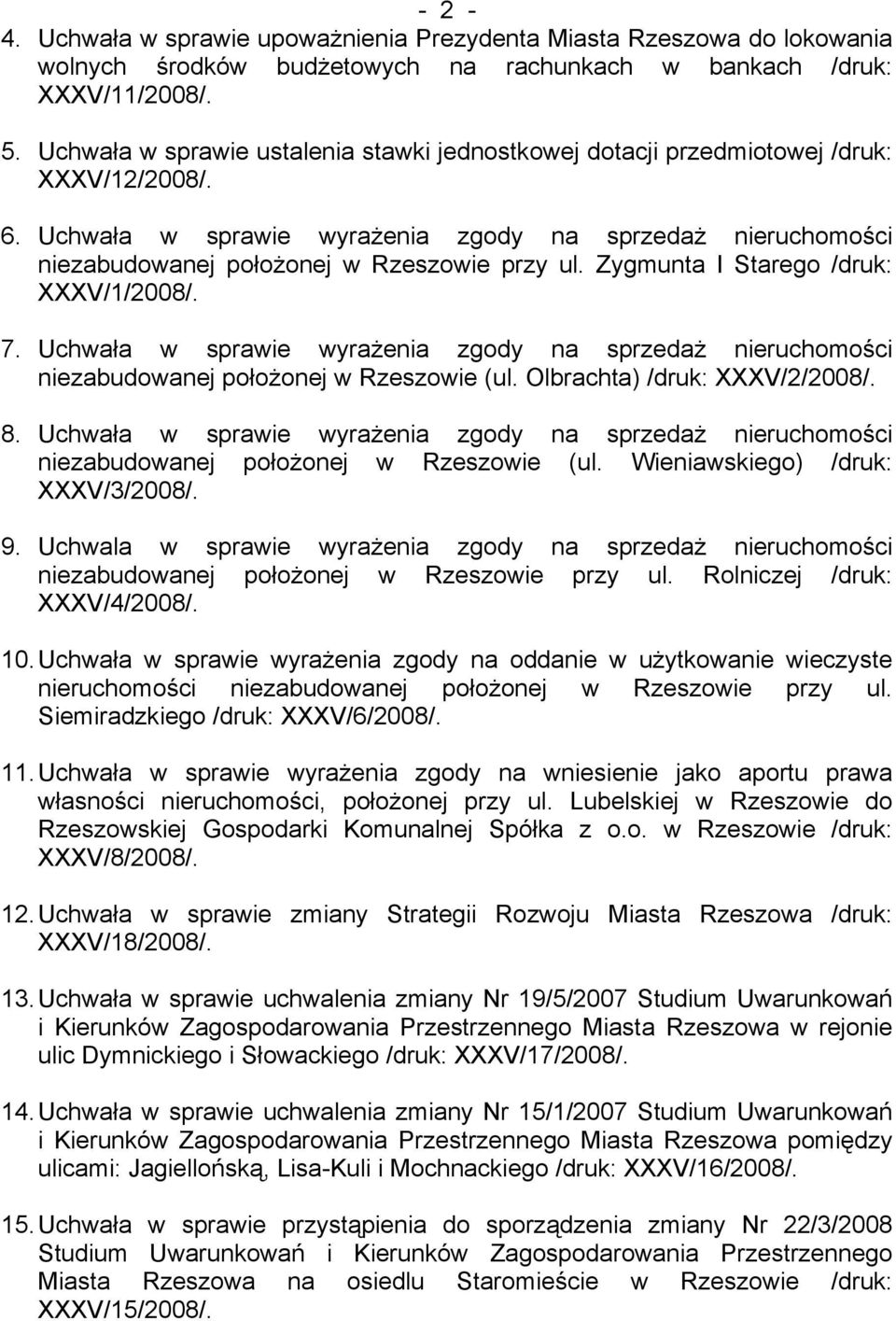 - 2 -

4. Uchwała w sprawie upoważnienia Prezydenta Miasta Rzeszowa do lokowania wolnych środków budżetowych na rachunkach w bankach /druk: XXXV/11/2008/.

5. Uchwała w sprawie ustalenia stawki jednostkowej dotacji przedmiotowej /druk: XXXV/12/2008/.

6. Uchwała w sprawie wyrażenia zgody na sprzedaż nieruchomości niezabudowanej położonej w Rzeszowie przy ul. Zygmunta I Starego /druk: XXXV/1/2008/.

7. Uchwała w sprawie wyrażenia zgody na sprzedaż nieruchomości niezabudowanej położonej w Rzeszowie (ul. Olbrachta) /druk: XXXV/2/2008/.

8. Uchwała w sprawie wyrażenia zgody na sprzedaż nieruchomości niezabudowanej położonej w Rzeszowie (ul. Wieniawskiego) /druk: XXXV/3/2008/.

9. Uchwala w sprawie wyrażenia zgody na sprzedaż nieruchomości niezabudowanej położonej w Rzeszowie przy ul. Rolniczej /druk: XXXV/4/2008/.

10. Uchwała w sprawie wyrażenia zgody na oddanie w użytkowanie wieczyste nieruchomości niezabudowanej położonej w Rzeszowie przy ul. Siemiradzkiego /druk: XXXV/6/2008/.

11. Uchwała w sprawie wyrażenia zgody na wniesienie jako aportu prawa własności nieruchomości, położonej przy ul. Lubelskiej w Rzeszowie do Rzeszowskiej Gospodarki Komunalnej Spółka z o.o. w Rzeszowie /druk: XXXV/8/2008/.

12. Uchwała w sprawie zmiany Strategii Rozwoju Miasta Rzeszowa /druk: XXXV/18/2008/.

13. Uchwała w sprawie uchwalenia zmiany Nr 19/5/2007 Studium Uwarunkowań i Kierunków Zagospodarowania Przestrzennego Miasta Rzeszowa w rejonie ulic Dymnickiego i Słowackiego /druk: XXXV/17/2008/.

14. Uchwała w sprawie uchwalenia zmiany Nr 15/1/2007 Studium Uwarunkowań i Kierunków Zagospodarowania Przestrzennego Miasta Rzeszowa pomiędzy ulicami: Jagiellońską, Lisa-Kuli i Mochnackiego /druk: XXXV/16/2008/.

15. Uchwała w sprawie przystąpienia do sporządzenia zmiany Nr 22/3/2008 Studium Uwarunkowań i Kierunków Zagospodarowania Przestrzennego Miasta Rzeszowa na osiedlu Staromieście w Rzeszowie /druk: XXXV/15/2008/.